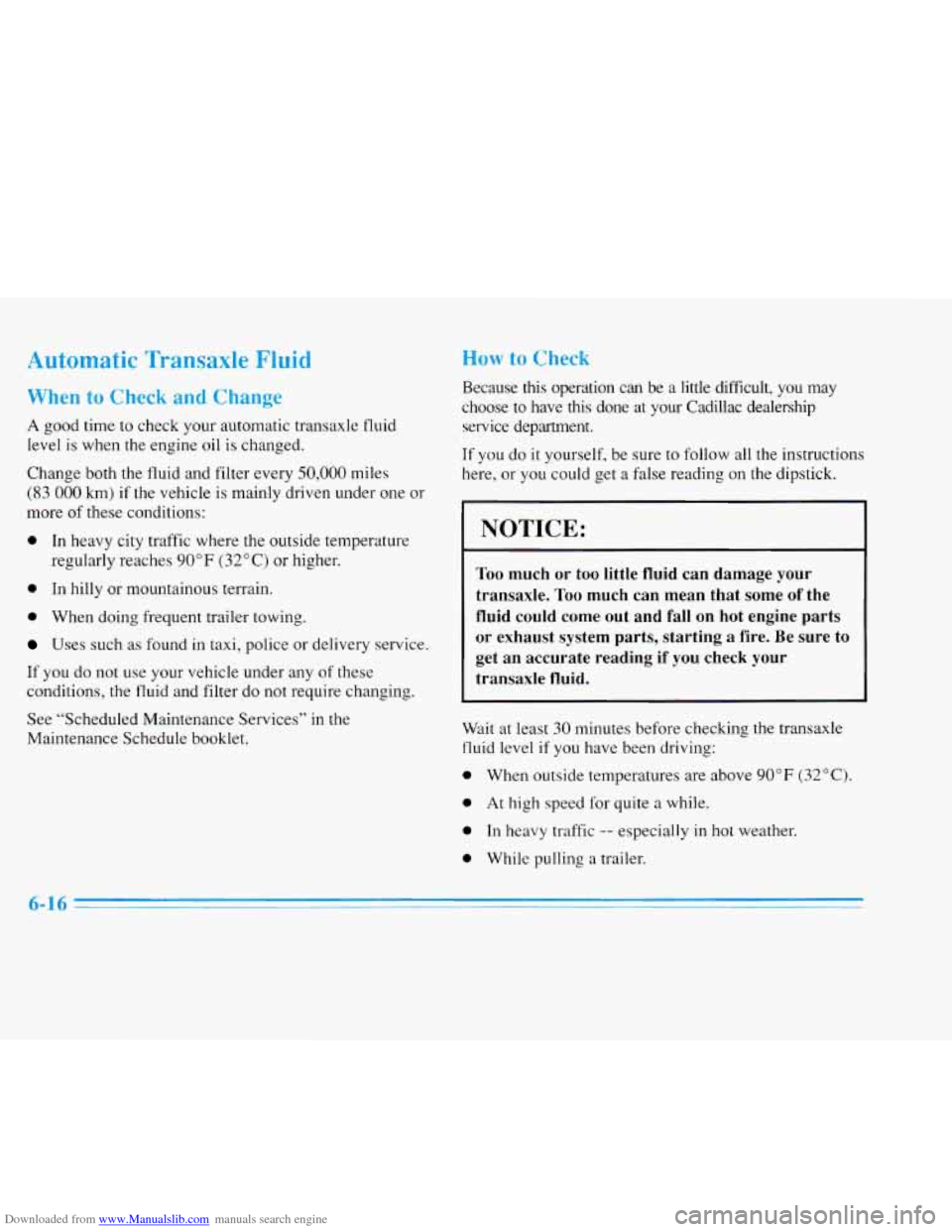 Automatic Transaxle Fluid

When to Check and Change

A good time to check your automatic transaxle fluid level is when the engine oil is changed.

Change both the fluid and filter every 50,000 miles (83 000 km) if the vehicle is mainly driven under one or more of these conditions:

- In heavy city traffic where the outside temperature regularly reaches 90°F (32°C) or higher.
- In hilly or mountainous terrain.
- When doing frequent trailer towing.
- Uses such as found in taxi, police or delivery service.

If you do not use your vehicle under any of these conditions, the fluid and filter do not require changing.

See "Scheduled Maintenance Services" in the Maintenance Schedule booklet.

How to Check

Because this operation can be a little difficult, you may choose to have this done at your Cadillac dealership service department.

If you do it yourself, be sure to follow all the instructions here, or you could get a false reading on the dipstick.

NOTICE:

Too much or too little fluid can damage your transaxle. Too much can mean that some of the fluid could come out and fall on hot engine parts or exhaust system parts, starting a fire. Be sure to get an accurate reading if you check your transaxle fluid.

Wait at least 30 minutes before checking the transaxle fluid level if you have been driving:

- When outside temperatures are above 90°F (32°C).
- At high speed for quite a while.
- In heavy traffic -- especially in hot weather.
- While pulling a trailer.

6-16

Downloaded from www.Manualslib.com manuals search engine

carmanualsonline.info